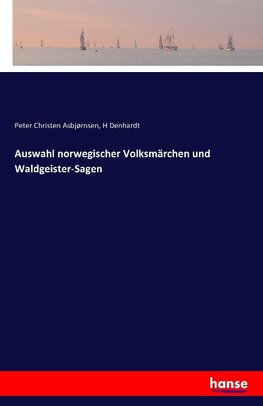 Peter Christen Asbjørnsen, H Denhardt

Auswahl norwegischer Volksmärchen und Waldgeister-Sagen

hanse